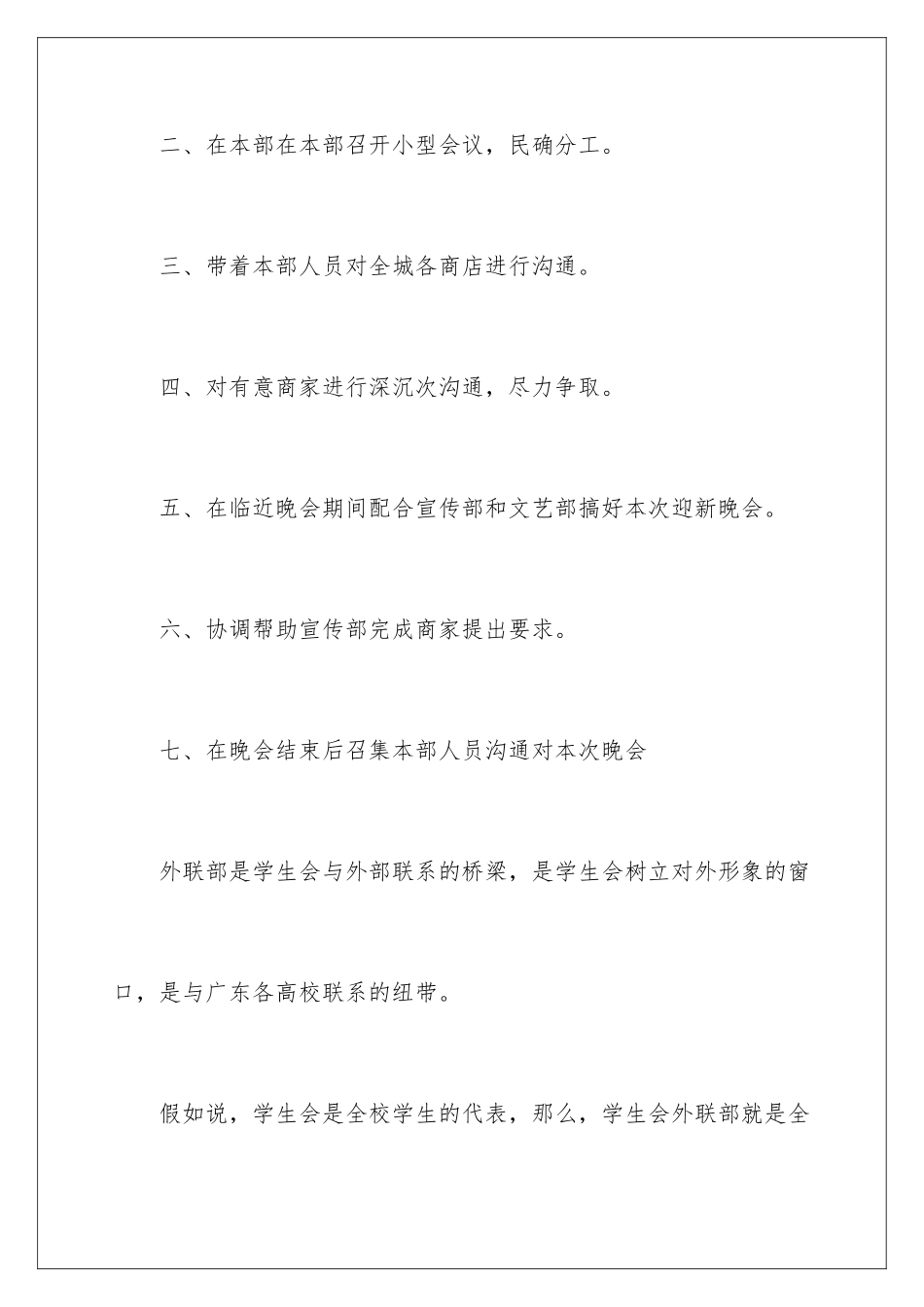 二、在本部在本部召开小型会议，民确分工。

三、带着本部人员对全城各商店进行沟通。

四、对有意商家进行深沉次沟通，尽力争取。

五、在临近晚会期间配合宣传部和文艺部搞好本次迎新晚会。

六、协调帮助宣传部完成商家提出要求。

七、在晚会结束后召集本部人员沟通对本次晚会

外联部是学生会与外部联系的桥梁，是学生会树立对外形象的窗口，是与广东各高校联系的纽带。

假如说，学生会是全校学生的代表，那么，学生会外联部就是全